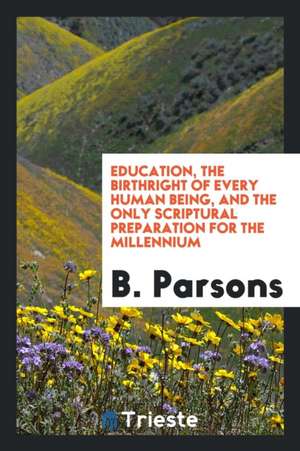 EDUCATION, THE BIRTHRIGHT OF EVERY HUMAN BEING, AND THE ONLY SCRIPTURAL PREPARATION FOR THE MILLENNIUM

B. Parsons

Trieste